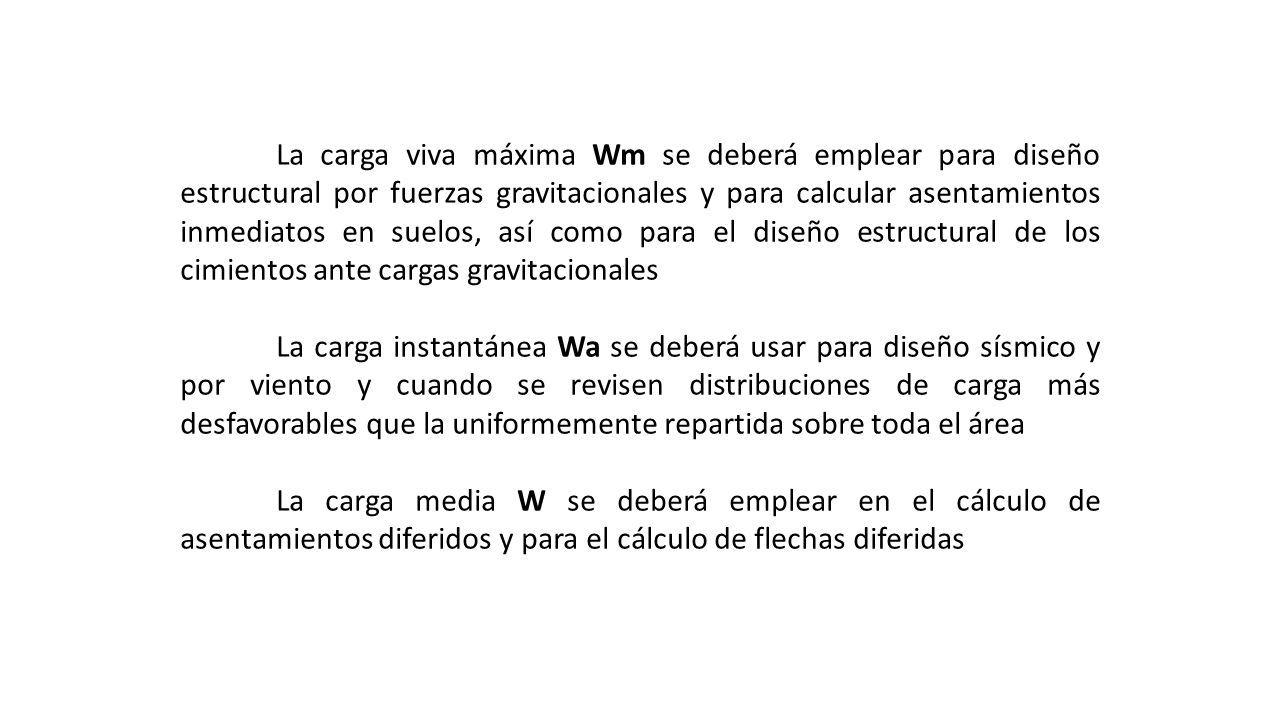 La carga viva máxima Wm se deberá emplear para diseño estructural por fuerzas gravitacionales y para calcular asentamientos inmediatos en suelos, así como para el diseño estructural de los cimientos ante cargas gravitacionales

La carga instantánea Wa se deberá usar para diseño sísmico y por viento y cuando se revisen distribuciones de carga más desfavorables que la uniformemente repartida sobre toda el área

La carga media W se deberá emplear en el cálculo de asentamientos diferidos y para el cálculo de flechas diferidas